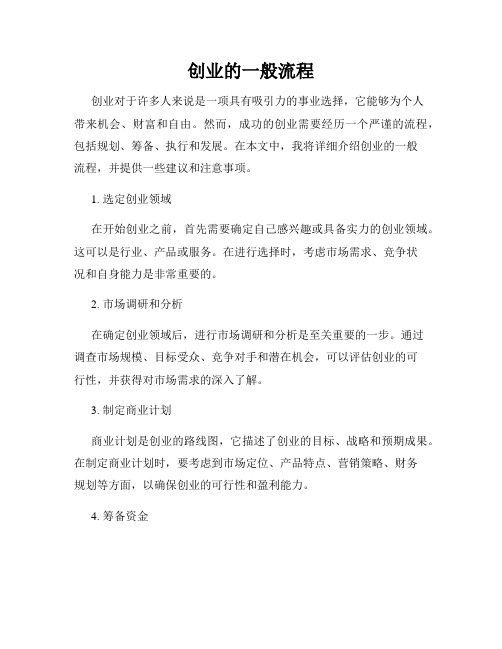 创业的一般流程

创业对于许多人来说是一项具有吸引力的事业选择，它能够为个人带来机会、财富和自由。然而，成功的创业需要经历一个严谨的流程，包括规划、筹备、执行和发展。在本文中，我将详细介绍创业的一般流程，并提供一些建议和注意事项。

1. 选定创业领域

在开始创业之前，首先需要确定自己感兴趣或具备实力的创业领域。这可以是行业、产品或服务。在进行选择时，考虑市场需求、竞争状况和自身能力是非常重要的。

2. 市场调研和分析

在确定创业领域后，进行市场调研和分析是至关重要的一步。通过调查市场规模、目标受众、竞争对手和潜在机会，可以评估创业的可行性，并获得对市场需求的深入了解。

3. 制定商业计划

商业计划是创业的路线图，它描述了创业的目标、战略和预期成果。在制定商业计划时，要考虑到市场定位、产品特点、营销策略、财务规划等方面，以确保创业的可行性和盈利能力。

4. 筹备资金